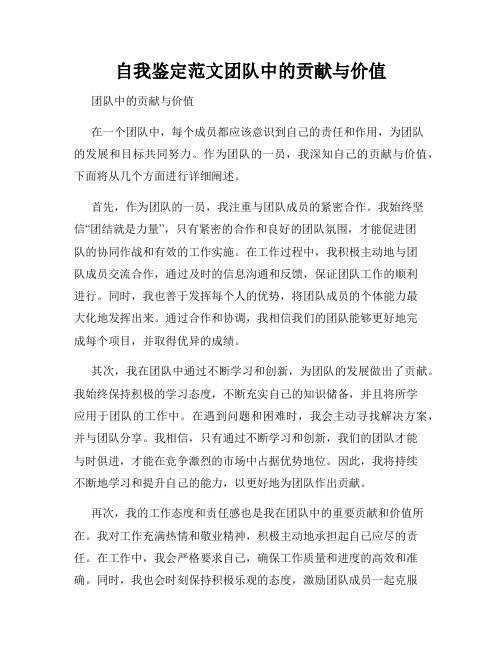 自我鉴定范文团队中的贡献与价值

团队中的贡献与价值

在一个团队中，每个成员都应该意识到自己的责任和作用，为团队的发展和目标共同努力。作为团队的一员，我深知自己的贡献与价值，下面将从几个方面进行详细阐述。

首先，作为团队的一员，我注重与团队成员的紧密合作。我始终坚信“团结就是力量”，只有紧密的合作和良好的团队氛围，才能促进团队的协同作战和有效的工作实施。在工作过程中，我积极主动地与团队成员交流合作，通过及时的信息沟通和反馈，保证团队工作的顺利进行。同时，我也善于发挥每个人的优势，将团队成员的个体能力最大化地发挥出来。通过合作和协调，我相信我们的团队能够更好地完成每个项目，并取得优异的成绩。

其次，我在团队中通过不断学习和创新，为团队的发展做出了贡献。我始终保持积极的学习态度，不断充实自己的知识储备，并且将所学应用于团队的工作中。在遇到问题和困难时，我会主动寻找解决方案，并与团队分享。我相信，只有通过不断学习和创新，我们的团队才能与时俱进，才能在竞争激烈的市场中占据优势地位。因此，我将持续不断地学习和提升自己的能力，以更好地为团队作出贡献。

再次，我的工作态度和责任感也是我在团队中的重要贡献和价值所在。我对工作充满热情和敬业精神，积极主动地承担起自己应尽的责任。在工作中，我会严格要求自己，确保工作质量和进度的高效和准确。同时，我也会时刻保持积极乐观的态度，激励团队成员一起克服